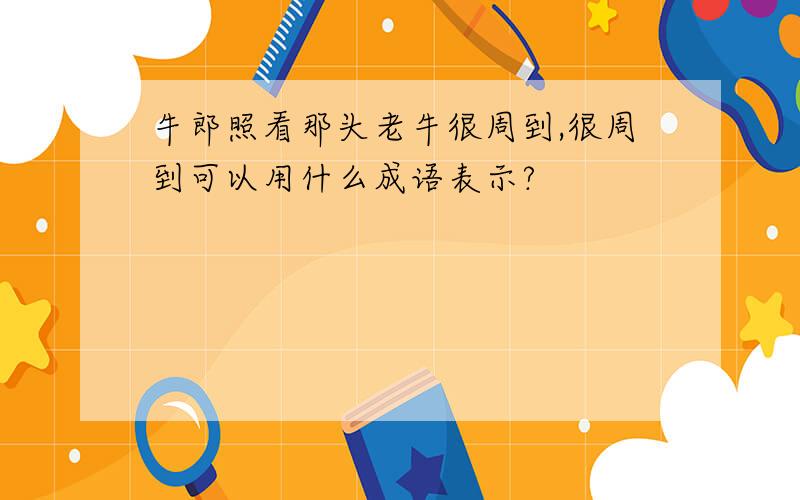 牛郎照看那头老牛很周到,很周到可以用什么成语表示?